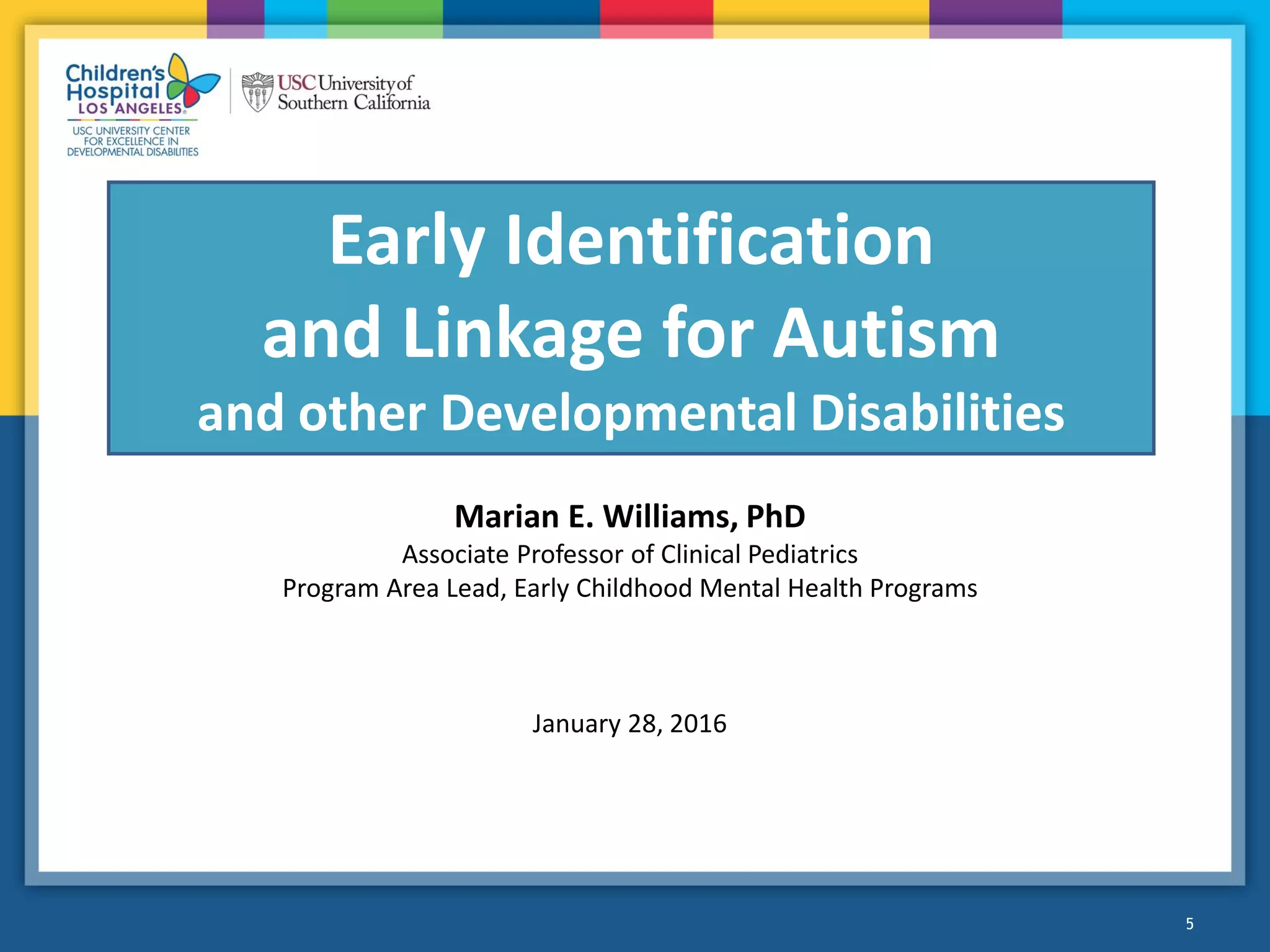 Children's Hospital LOS ANGELES

USC UNIVERSITY CENTER FOR EXCELLENCE IN DEVELOPMENTAL DISABILITIES

USC University of Southern California

Early Identification and Linkage for Autism
and other Developmental Disabilities

Marian E. Williams, PhD
Associate Professor of Clinical Pediatrics
Program Area Lead, Early Childhood Mental Health Programs

January 28, 2016

5